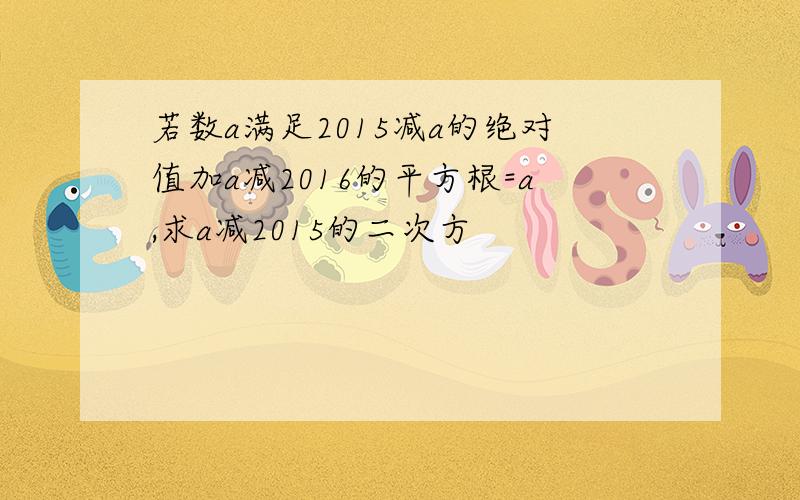 若数a满足2015减a的绝对值加a减2016的平方根=a,求a减2015的二次方